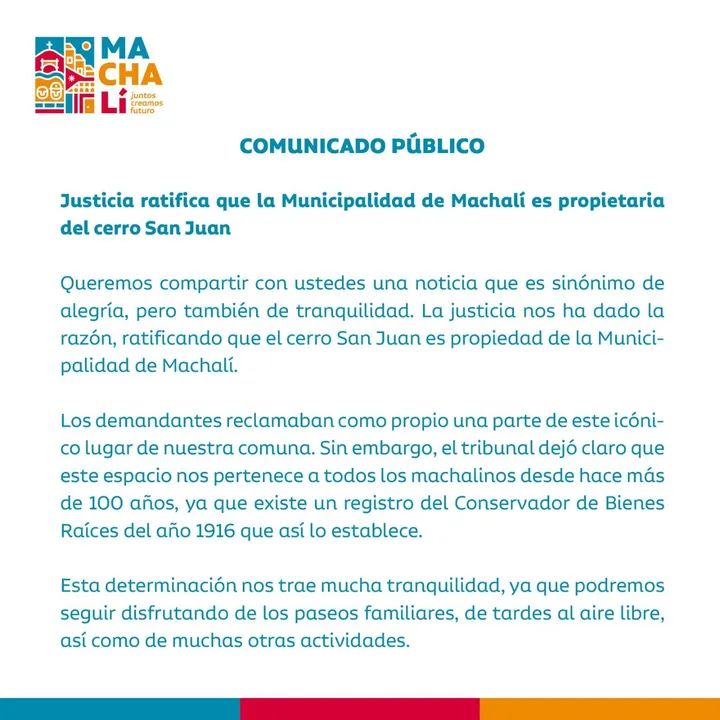 MA
CHA
LÍ juntos creamos futuro

COMUNICADO PÚBLICO

Justicia ratifica que la Municipalidad de Machalí es propietaria del cerro San Juan

Queremos compartir con ustedes una noticia que es sinónimo de alegría, pero también de tranquilidad. La justicia nos ha dado la razón, ratificando que el cerro San Juan es propiedad de la Municipalidad de Machalí.

Los demandantes reclamaban como propio una parte de este icónico lugar de nuestra comuna. Sin embargo, el tribunal dejó claro que este espacio nos pertenece a todos los machalinos desde hace más de 100 años, ya que existe un registro del Conservador de Bienes Raíces del año 1916 que así lo establece.

Esta determinación nos trae mucha tranquilidad, ya que podremos seguir disfrutando de los paseos familiares, de tardes al aire libre, así como de muchas otras actividades.